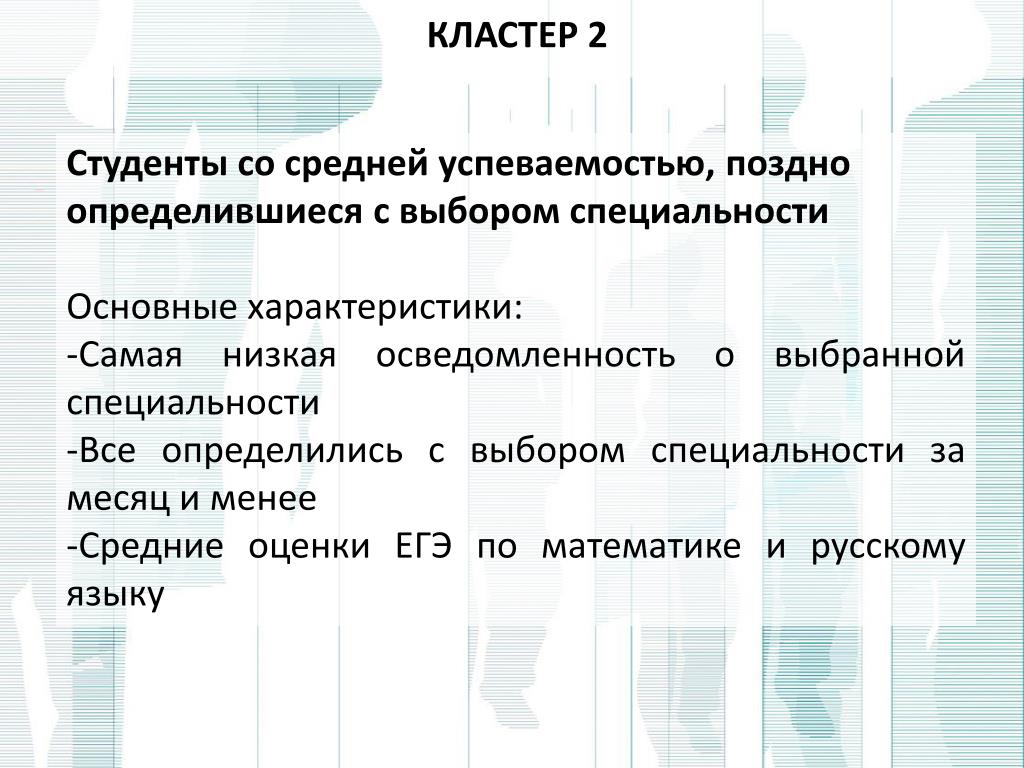 КЛАСТЕР 2

Студенты со средней успеваемостью, поздно определившиеся с выбором специальности

Основные характеристики:
-Самая низкая осведомленность о выбранной специальности
-Все определились с выбором специальности за месяц и менее
-Средние оценки ЕГЭ по математике и русскому языку